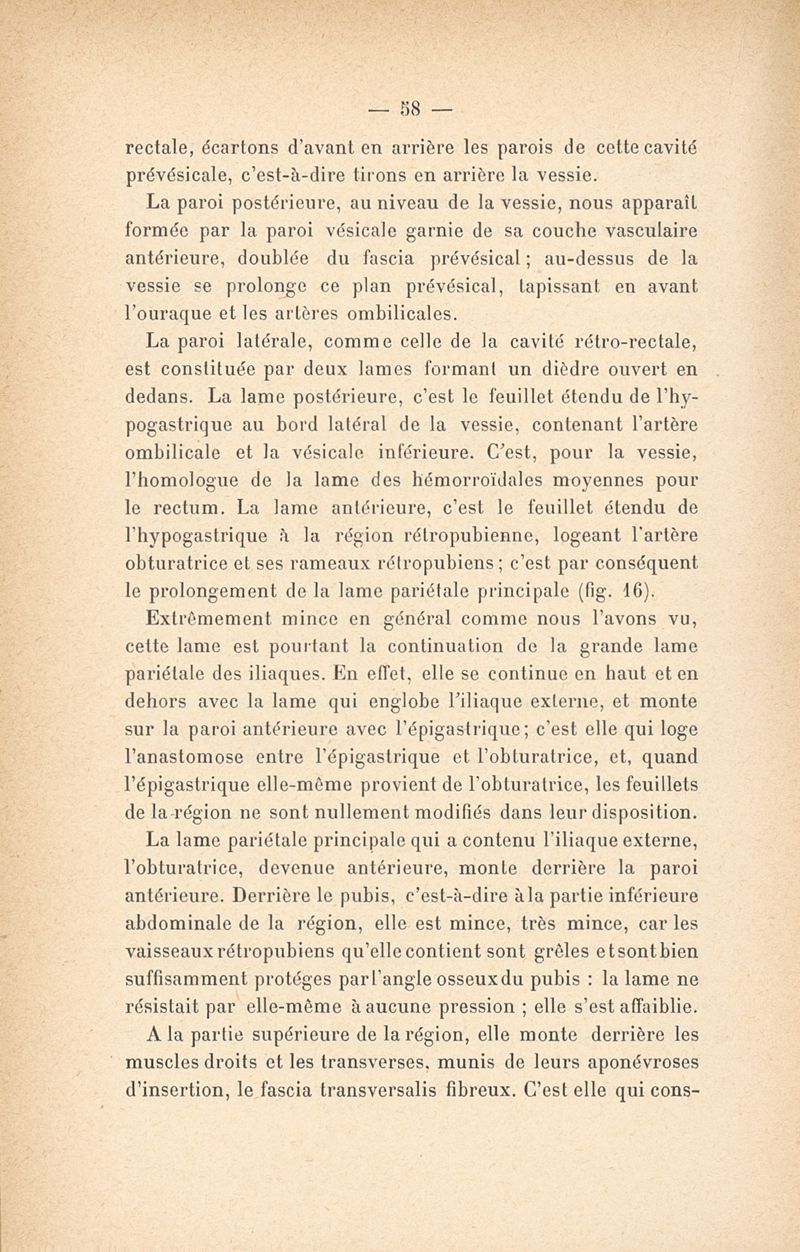 — 58 —

rectale, écartons d'avant en arrière les parois de cette cavité prévésicale, c'est-à-dire tirons en arrière la vessie.

La paroi postérieure, au niveau de la vessie, nous apparaît formée par la paroi vésicale garnie de sa couche vasculaire antérieure, doublée du fascia prévésical ; au-dessus de la vessie se prolonge ce plan prévésical, tapissant en avant l'ouraque et les artères ombilicales.

La paroi latérale, comme celle de la cavité rétro-rectale, est constituée par deux lames formant un dièdre ouvert en dedans. La lame postérieure, c'est le feuillet étendu de l'hypogastrique au bord latéral de la vessie, contenant l'artère ombilicale et la vésicale inférieure. C'est, pour la vessie, l'homologue de la lame des hémorroïdales moyennes pour le rectum. La lame antérieure, c'est le feuillet étendu de l'hypogastrique à la région rétropubienne, logeant l'artère obturatrice et ses rameaux rétropubiens ; c'est par conséquent le prolongement de la lame pariétale principale (fig. 16).

Extrêmement mince en général comme nous l'avons vu, cette lame est pourtant la continuation de la grande lame pariétale des iliaques. En effet, elle se continue en haut et en dehors avec la lame qui englobe l'iliaque externe, et monte sur la paroi antérieure avec l'épigastrique ; c'est elle qui loge l'anastomose entre l'épigastrique et l'obturatrice, et, quand l'épigastrique elle-même provient de l'obturatrice, les feuillets de la région ne sont nullement modifiés dans leur disposition.

La lame pariétale principale qui a contenu l'iliaque externe, l'obturatrice, devenue antérieure, monte derrière la paroi antérieure. Derrière le pubis, c'est-à-dire à la partie inférieure abdominale de la région, elle est mince, très mince, car les vaisseaux rétropubiens qu'elle contient sont grêles et sont bien suffisamment protéges par l'angle osseux du pubis : la lame ne résistait par elle-même à aucune pression ; elle s'est affaiblie. A la partie supérieure de la région, elle monte derrière les muscles droits et les transverses, munis de leurs aponévroses d'insertion, le fascia transversalis fibreux. C'est elle qui cons-